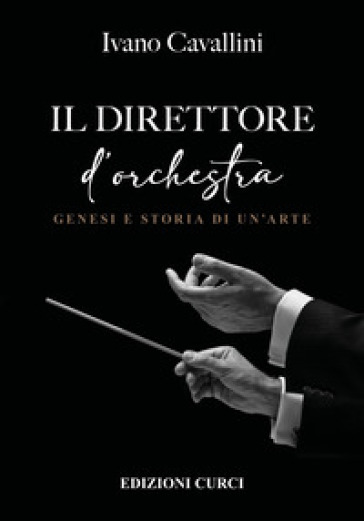 Ivano Cavallini

IL DIRETTORE
d'orchestra
GENESI E STORIA DI UN'ARTE

EDIZIONI CURCI